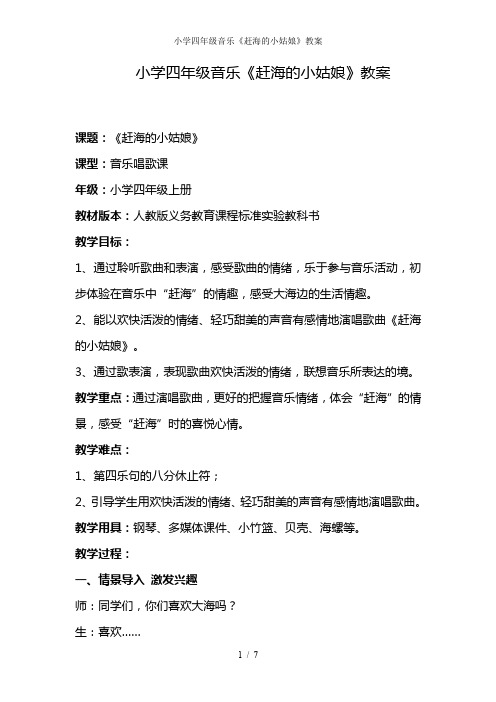 小学四年级音乐《赶海的小姑娘》教案

小学四年级音乐《赶海的小姑娘》教案

课题：《赶海的小姑娘》

课型：音乐唱歌课

年级：小学四年级上册

教材版本：人教版义务教育课程标准实验教科书

教学目标：

1、通过聆听歌曲和表演，感受歌曲的情绪，乐于参与音乐活动，初步体验在音乐中“赶海”的情趣，感受大海边的生活情趣。

2、能以欢快活泼的情绪、轻巧甜美的声音有感情地演唱歌曲《赶海的小姑娘》。

3、通过歌表演，表现歌曲欢快活泼的情绪，联想音乐所表达的境。

教学重点：通过演唱歌曲，更好的把握音乐情绪，体会“赶海”的情景，感受“赶海”时的喜悦心情。

教学难点：

1、第四乐句的八分休止符；

2、引导学生用欢快活泼的情绪、轻巧甜美的声音有感情地演唱歌曲。

教学用具：钢琴、多媒体课件、小竹篮、贝壳、海螺等。

教学过程：

一、情景导入 激发兴趣

师：同学们，你们喜欢大海吗？

生：喜欢……

1 / 7